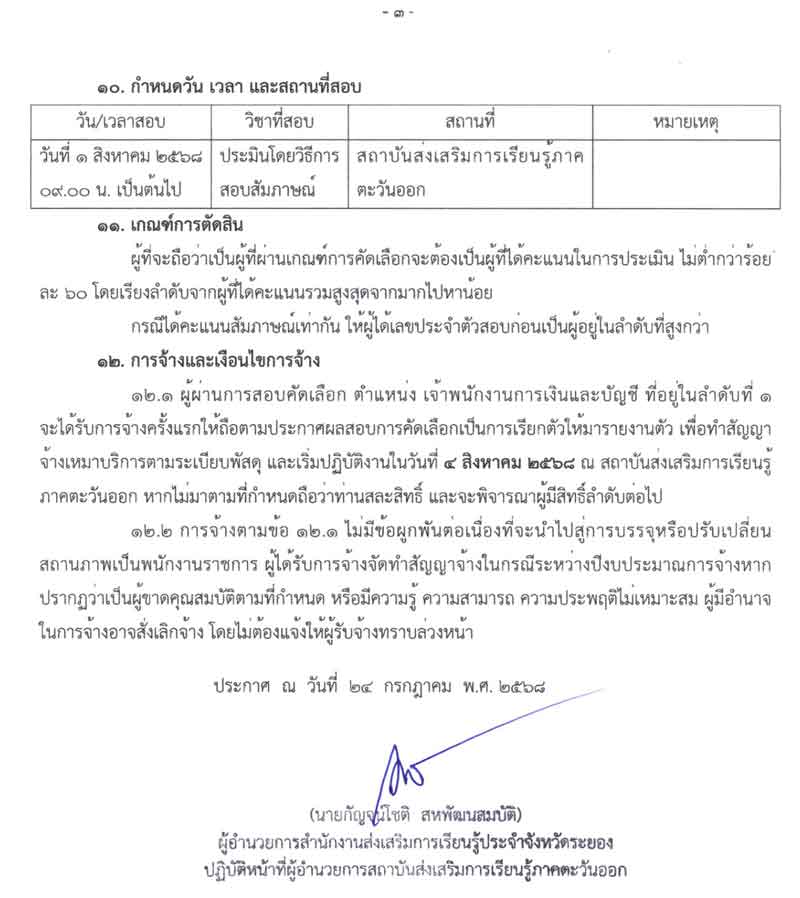 - ๓ -

๑๐. กำหนดวัน เวลา และสถานที่สอบ

| วัน/เวลาสอบ | วิชาที่สอบ | สถานที่ | หมายเหตุ |
|---|---|---|---|
| วันที่ ๑ สิงหาคม ๒๕๖๘ ๐๙.๐๐ น. เป็นต้นไป | ประเมินโดยวิธีการสอบสัมภาษณ์ | สถาบันส่งเสริมการเรียนรู้ภาคตะวันออก | |

๑๑. เกณฑ์การตัดสิน

ผู้ที่จะถือว่าเป็นผู้ที่ผ่านเกณฑ์การคัดเลือกจะต้องเป็นผู้ที่ได้คะแนนในการประเมิน ไม่ต่ำกว่าร้อยละ ๖๐ โดยเรียงลำดับจากผู้ที่ได้คะแนนรวมสูงสุดจากมากไปหาน้อย

กรณีได้คะแนนสัมภาษณ์เท่ากัน ให้ผู้ได้เลขประจำตัวสอบก่อนเป็นผู้อยู่ในลำดับที่สูงกว่า

๑๒. การจ้างและเงื่อนไขการจ้าง

๑๒.๑ ผู้ผ่านการสอบคัดเลือก ตำแหน่ง เจ้าพนักงานการเงินและบัญชี ที่อยู่ในลำดับที่ ๑ จะได้รับการจ้างครั้งแรกให้ถือตามประกาศผลสอบการคัดเลือกเป็นการเรียกตัวให้มารายงานตัว เพื่อทำสัญญาจ้างเหมาบริการตามระเบียบพัสดุ และเริ่มปฏิบัติงานในวันที่ ๔ สิงหาคม ๒๕๖๘ ณ สถาบันส่งเสริมการเรียนรู้ภาคตะวันออก หากไม่มาตามที่กำหนดถือว่าท่านสละสิทธิ์ และจะพิจารณาผู้มีสิทธิ์ลำดับต่อไป

๑๒.๒ การจ้างตามข้อ ๑๒.๑ ไม่มีข้อผูกพันต่อเนื่องที่จะนำไปสู่การบรรจุหรือปรับเปลี่ยนสถานภาพเป็นพนักงานราชการ ผู้ได้รับการจ้างจัดทำสัญญาจ้างในกรณีระหว่างปีงบประมาณการจ้างหากปรากฏว่าเป็นผู้ขาดคุณสมบัติตามที่กำหนด หรือมีความรู้ ความสามารถ ความประพฤติไม่เหมาะสม ผู้มีอำนาจในการจ้างอาจสั่งเลิกจ้าง โดยไม่ต้องแจ้งให้ผู้รับจ้างทราบล่วงหน้า

ประกาศ ณ วันที่ ๒๔ กรกฎาคม พ.ศ. ๒๕๖๘

(นายกัญจน์โชติ สหพัฒนสมบัติ)
ผู้อำนวยการสำนักงานส่งเสริมการเรียนรู้ประจำจังหวัดระยอง
ปฏิบัติหน้าที่ผู้อำนวยการสถาบันส่งเสริมการเรียนรู้ภาคตะวันออก